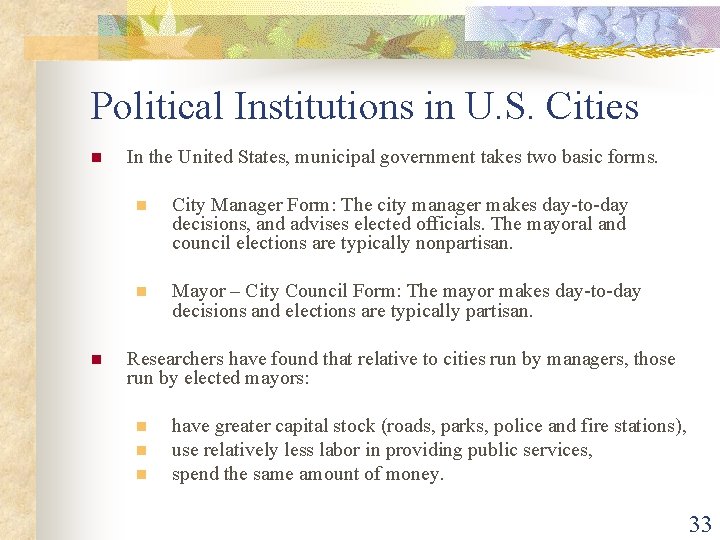 Political Institutions in U.S. Cities

In the United States, municipal government takes two basic forms.

City Manager Form: The city manager makes day-to-day decisions, and advises elected officials. The mayoral and council elections are typically nonpartisan.

Mayor – City Council Form: The mayor makes day-to-day decisions and elections are typically partisan.

Researchers have found that relative to cities run by managers, those run by elected mayors:

have greater capital stock (roads, parks, police and fire stations),
use relatively less labor in providing public services,
spend the same amount of money.

33